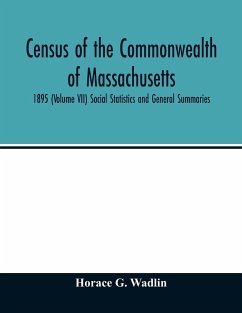 Census of the Commonwealth of Massachusetts

1895 (Volume VII) Social Statistics and General Summaries

Horace G. Wadlin